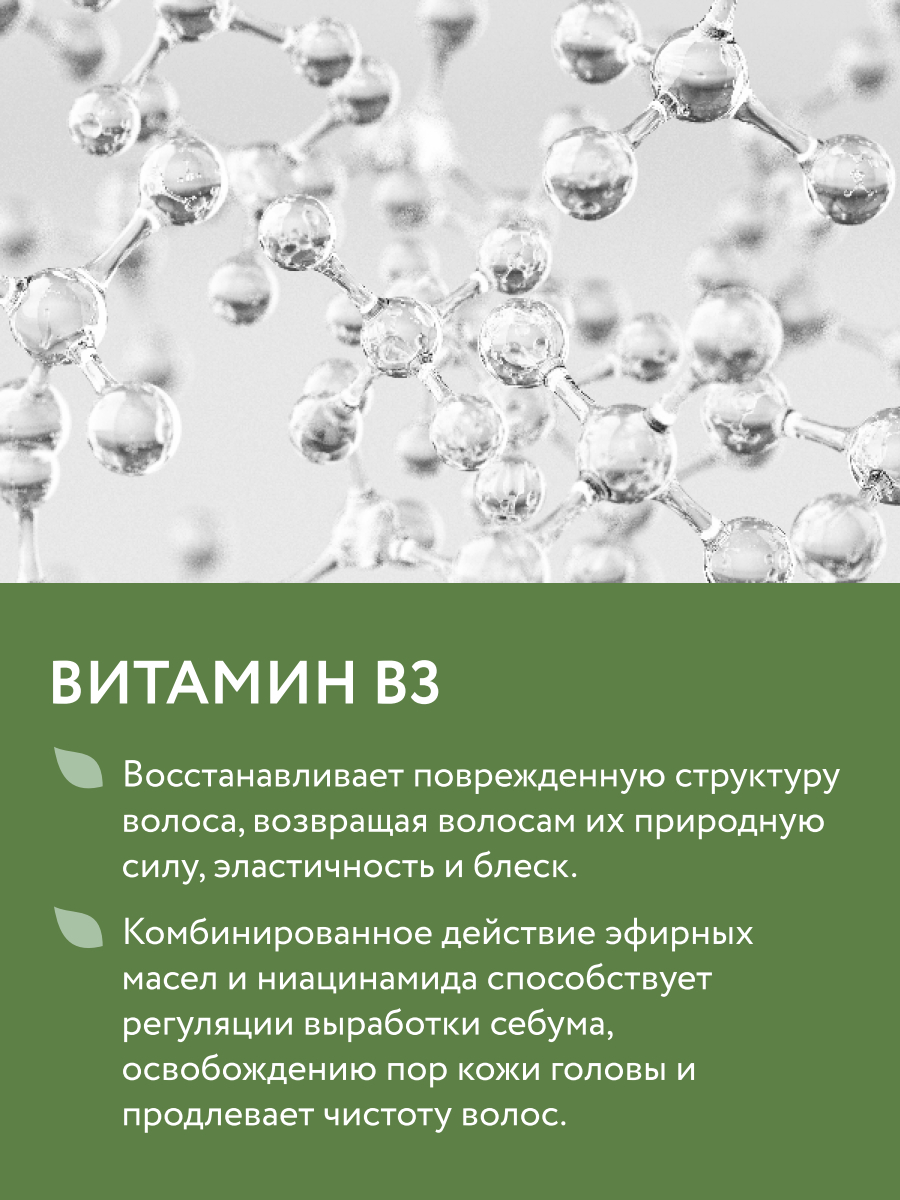 ВИТАМИН В3

Восстанавливает поврежденную структуру волоса, возвращая волосам их природную силу, эластичность и блеск.

Комбинированное действие эфирных масел и ниацинамида способствует регуляции выработки себума, освобождению пор кожи головы и продлевает чистоту волос.